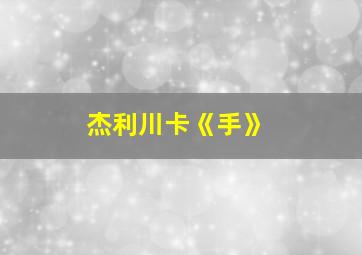 杰利川卡《手》